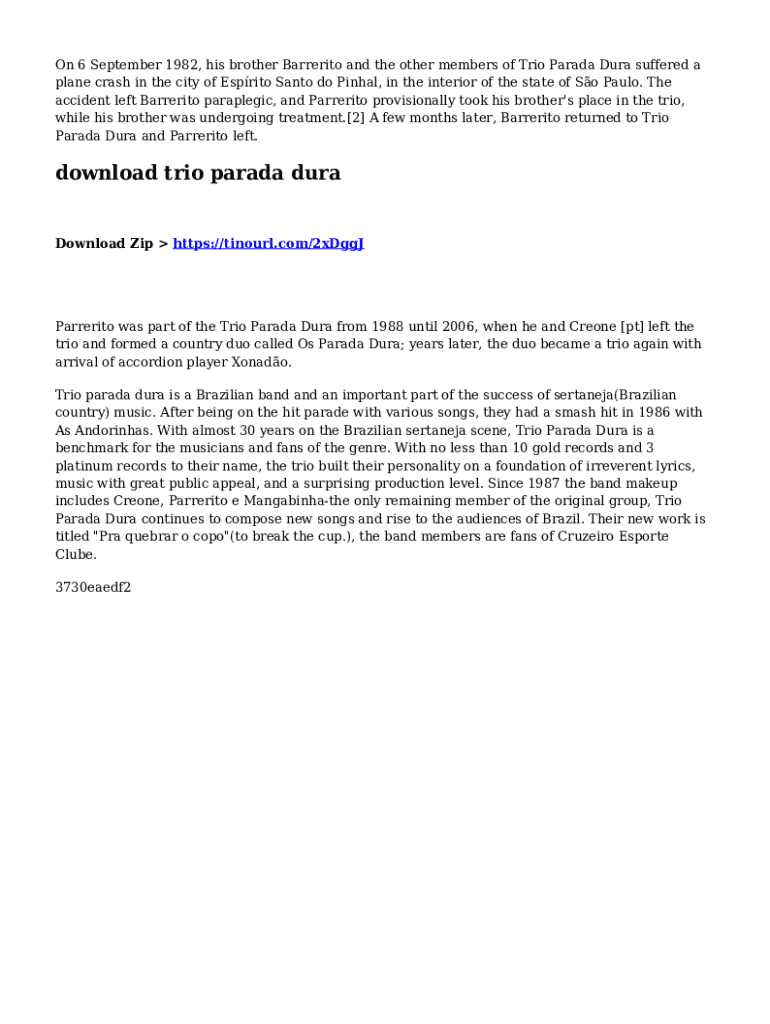 On 6 September 1982, his brother Barrerito and the other members of Trio Parada Dura suffered a plane crash in the city of Espírito Santo do Pinhal, in the interior of the state of São Paulo. The accident left Barrerito paraplegic, and Parrerito provisionally took his brother's place in the trio, while his brother was undergoing treatment.[2] A few months later, Barrerito returned to Trio Parada Dura and Parrerito left.

download trio parada dura

Download Zip > https://tinourl.com/2xDggJ

Parrerito was part of the Trio Parada Dura from 1988 until 2006, when he and Creone [pt] left the trio and formed a country duo called Os Parada Dura; years later, the duo became a trio again with arrival of accordion player Xonadão.

Trio parada dura is a Brazilian band and an important part of the success of sertaneja(Brazilian country) music. After being on the hit parade with various songs, they had a smash hit in 1986 with As Andorinhas. With almost 30 years on the Brazilian sertaneja scene, Trio Parada Dura is a benchmark for the musicians and fans of the genre. With no less than 10 gold records and 3 platinum records to their name, the trio built their personality on a foundation of irreverent lyrics, music with great public appeal, and a surprising production level. Since 1987 the band makeup includes Creone, Parrerito e Mangabinha-the only remaining member of the original group, Trio Parada Dura continues to compose new songs and rise to the audiences of Brazil. Their new work is titled "Pra quebrar o copo"(to break the cup.), the band members are fans of Cruzeiro Esporte Clube.

3730eaedf2